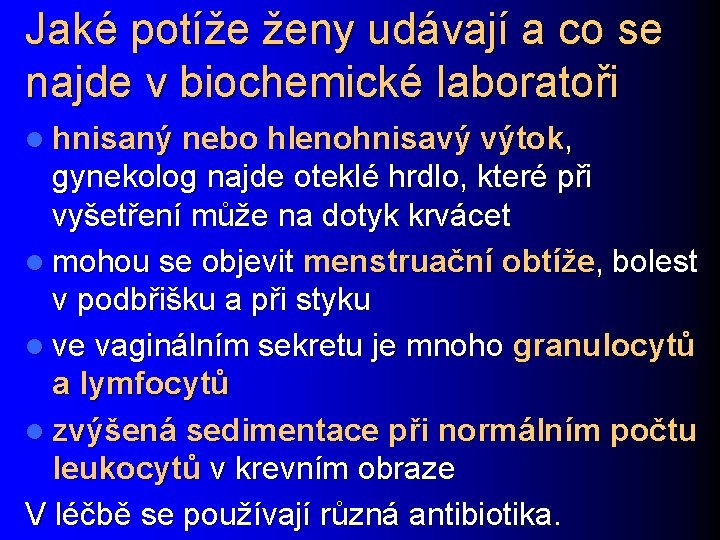 Jaké potíže ženy udávají a co se najde v biochemické laboratoři

- hnisaný nebo hlenohnisavý výtok, gynekolog najde oteklé hrdlo, které při vyšetření může na dotyk krvácet
- mohou se objevit menstruační obtíže, bolest v podbřišku a při styku
- ve vaginálním sekretu je mnoho granulocytů a lymfocytů
- zvýšená sedimentace při normálním počtu leukocytů v krevním obraze

V léčbě se používají různá antibiotika.